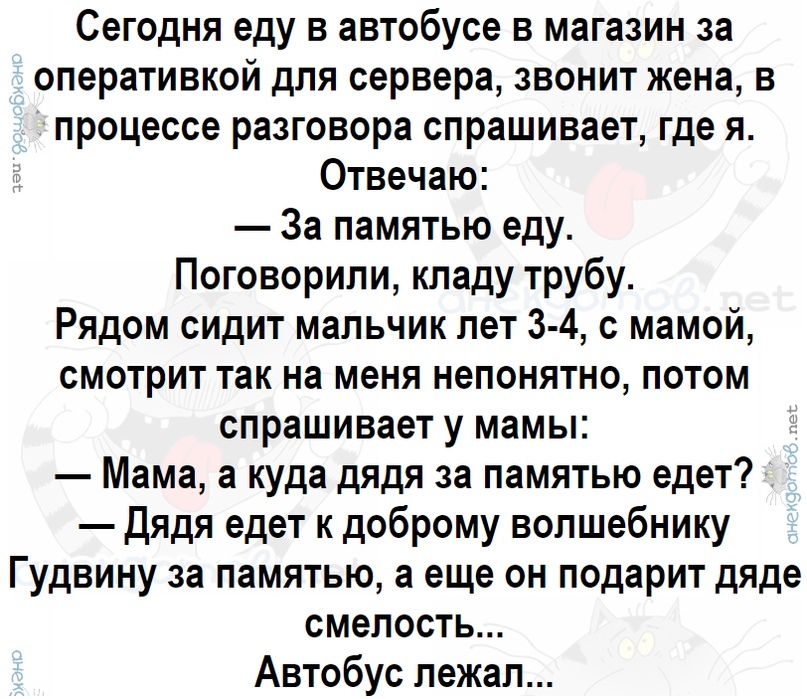 Сегодня еду в автобусе в магазин за оперативкой для сервера, звонит жена, в процессе разговора спрашивает, где я.

Отвечаю:

— За памятью еду.

Поговорили, кладу трубу.

Рядом сидит мальчик лет 3-4, с мамой, смотрит так на меня непонятно, потом спрашивает у мамы:

— Мама, а куда дядя за памятью едет?

— Дядя едет к доброму волшебнику Гудвину за памятью, а еще он подарит дяде смелость...

Автобус лежал...

анекдотов.net